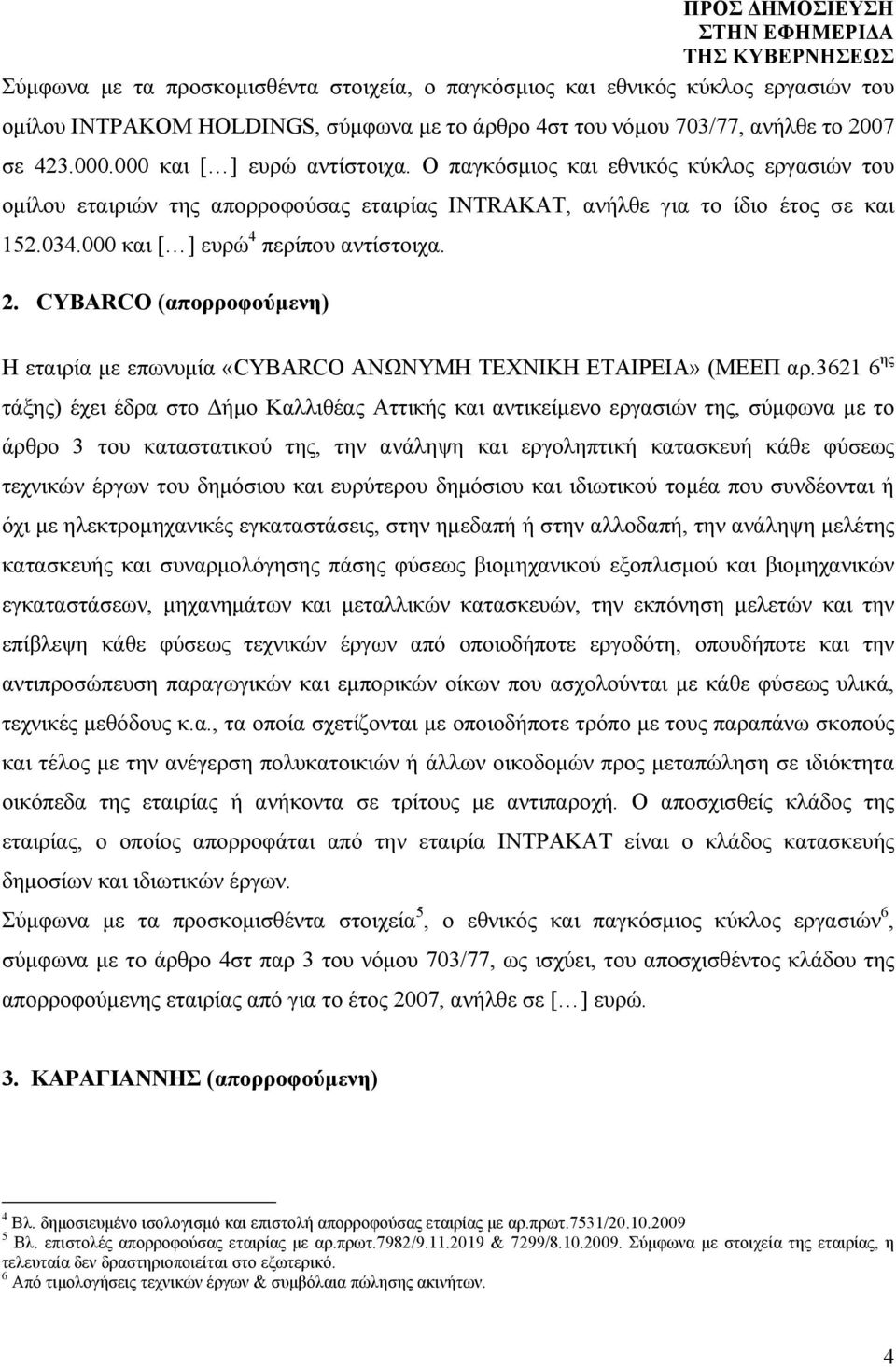 ΠΡΟΣ ΔΗΜΟΣΙΕΥΣΗ
ΣΤΗΝ ΕΦΗΜΕΡΙΔΑ
ΤΗΣ ΚΥΒΕΡΝΗΣΕΩΣ

Σύμφωνα με τα προσκομισθέντα στοιχεία, ο παγκόσμιος και εθνικός κύκλος εργασιών του ομίλου ΙΝΤΡΑΚΟΜ HOLDINGS, σύμφωνα με το άρθρο 4στ του νόμου 703/77, ανήλθε το 2007 σε 423.000.000 και [ … ] ευρώ αντίστοιχα. Ο παγκόσμιος και εθνικός κύκλος εργασιών του ομίλου εταιριών της απορροφούσας εταιρίας INTRAKAT, ανήλθε για το ίδιο έτος σε και 152.034.000 και [ … ] ευρώ$^4$ περίπου αντίστοιχα.

2. CYBARCO (απορροφούμενη)

Η εταιρία με επωνυμία «CYBARCO ΑΝΩΝΥΜΗ ΤΕΧΝΙΚΗ ΕΤΑΙΡΕΙΑ» (ΜΕΕΠ αρ.3621 6$^{ης}$ τάξης) έχει έδρα στο Δήμο Καλλιθέας Αττικής και αντικείμενο εργασιών της, σύμφωνα με το άρθρο 3 του καταστατικού της, την ανάληψη και εργοληπτική κατασκευή κάθε φύσεως τεχνικών έργων του δημόσιου και ευρύτερου δημόσιου και ιδιωτικού τομέα που συνδέονται ή όχι με ηλεκτρομηχανικές εγκαταστάσεις, στην ημεδαπή ή στην αλλοδαπή, την ανάληψη μελέτης κατασκευής και συναρμολόγησης πάσης φύσεως βιομηχανικού εξοπλισμού και βιομηχανικών εγκαταστάσεων, μηχανημάτων και μεταλλικών κατασκευών, την εκπόνηση μελετών και την επίβλεψη κάθε φύσεως τεχνικών έργων από οποιοδήποτε εργοδότη, οπουδήποτε και την αντιπροσώπευση παραγωγικών και εμπορικών οίκων που ασχολούνται με κάθε φύσεως υλικά, τεχνικές μεθόδους κ.α., τα οποία σχετίζονται με οποιοδήποτε τρόπο με τους παραπάνω σκοπούς και τέλος με την ανέγερση πολυκατοικιών ή άλλων οικοδομών προς μεταπώληση σε ιδιόκτητα οικόπεδα της εταιρίας ή ανήκοντα σε τρίτους με αντιπαροχή. Ο αποσχισθείς κλάδος της εταιρίας, ο οποίος απορροφάται από την εταιρία ΙΝΤΡΑΚΑΤ είναι ο κλάδος κατασκευής δημοσίων και ιδιωτικών έργων.

Σύμφωνα με τα προσκομισθέντα στοιχεία$^5$, ο εθνικός και παγκόσμιος κύκλος εργασιών$^6$, σύμφωνα με το άρθρο 4στ παρ 3 του νόμου 703/77, ως ισχύει, του αποσχισθέντος κλάδου της απορροφούμενης εταιρίας από για το έτος 2007, ανήλθε σε [ … ] ευρώ.

3. ΚΑΡΑΓΙΑΝΝΗΣ (απορροφούμενη)

$^4$ Βλ. δημοσιευμένο ισολογισμό και επιστολή απορροφούσας εταιρίας με αρ.πρωτ.7531/20.10.2009
$^5$ Βλ. επιστολές απορροφούσας εταιρίας με αρ.πρωτ.7982/9.11.2019 & 7299/8.10.2009. Σύμφωνα με στοιχεία της εταιρίας, η τελευταία δεν δραστηριοποιείται στο εξωτερικό.
$^6$ Από τιμολογήσεις τεχνικών έργων & συμβόλαια πώλησης ακινήτων.

4